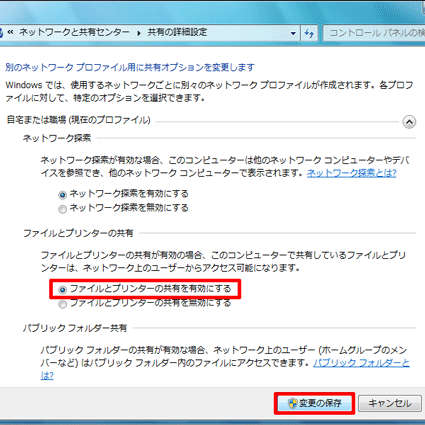 « ネットワークと共有センター ▸ 共有の詳細設定

コントロール パネルの検

別のネットワーク プロファイル用に共有オプションを変更します

Windows では、使用するネットワークごとに別々のネットワーク プロファイルが作成されます。各プロファイルに対して、特定のオプションを選択できます。

自宅または職場 (現在のプロファイル)

ネットワーク探索

ネットワーク探索が有効な場合、このコンピューターは他のネットワーク コンピューターやデバイスを参照でき、他のネットワーク コンピューターで表示されます。ネットワーク探索とは?

ネットワーク探索を有効にする

ネットワーク探索を無効にする

ファイルとプリンターの共有

ファイルとプリンターの共有が有効の場合、このコンピューターで共有しているファイルとプリンターは、ネットワーク上のユーザーからアクセス可能になります。

ファイルとプリンターの共有を有効にする

ファイルとプリンターの共有を無効にする

パブリック フォルダー共有

パブリック フォルダーの共有が有効な場合、ネットワーク上のユーザー (ホームグループのメンバーなど) はパブリック フォルダー内のファイルにアクセスできます。パブリック フォルダーとは?

変更の保存

キャンセル